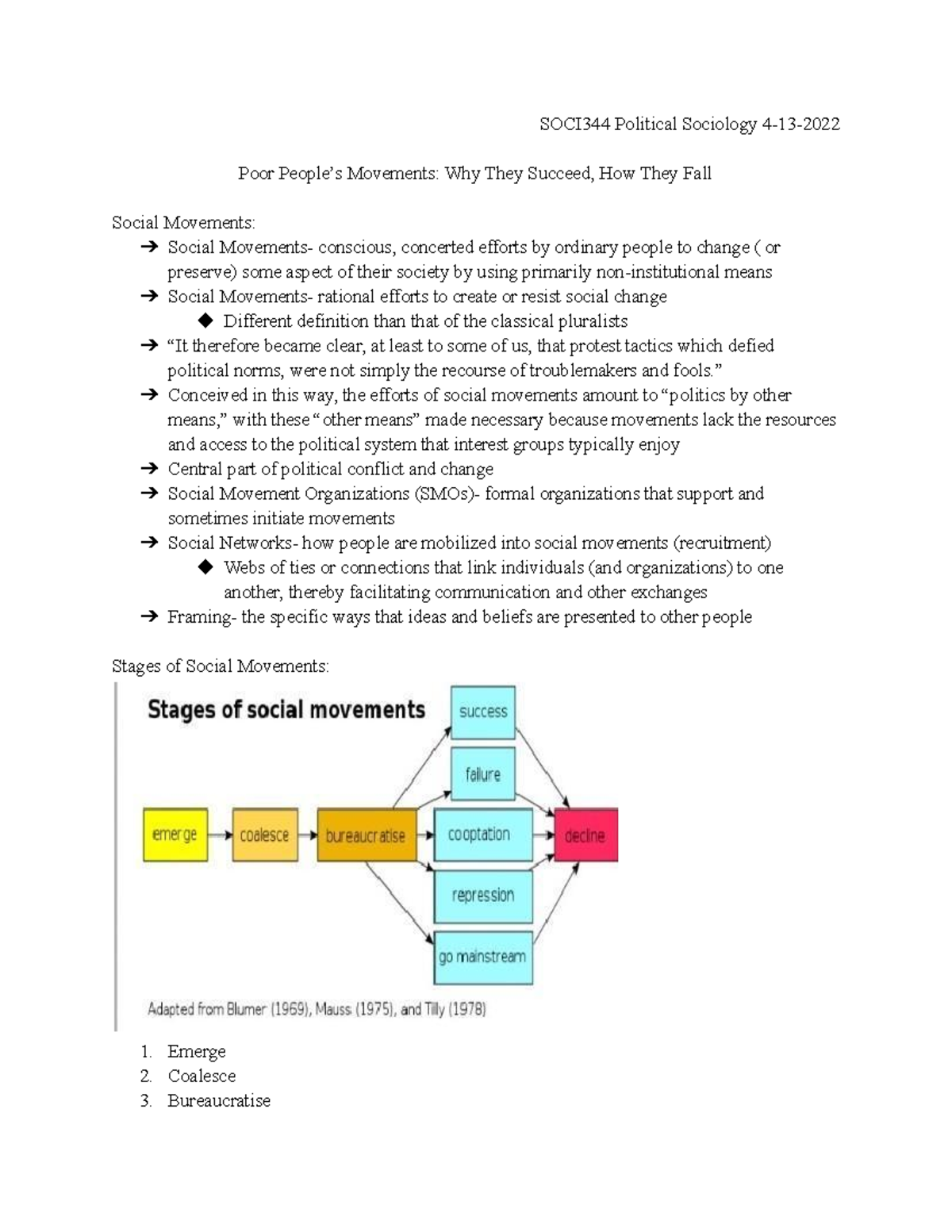 SOCI344 Political Sociology 4-13-2022

Poor People's Movements: Why They Succeed, How They Fall

Social Movements:
➔ Social Movements- conscious, concerted efforts by ordinary people to change ( or preserve) some aspect of their society by using primarily non-institutional means
➔ Social Movements- rational efforts to create or resist social change
◆ Different definition than that of the classical pluralists
➔ "It therefore became clear, at least to some of us, that protest tactics which defied political norms, were not simply the recourse of troublemakers and fools."
➔ Conceived in this way, the efforts of social movements amount to "politics by other means," with these "other means" made necessary because movements lack the resources and access to the political system that interest groups typically enjoy
➔ Central part of political conflict and change
➔ Social Movement Organizations (SMOs)- formal organizations that support and sometimes initiate movements
➔ Social Networks- how people are mobilized into social movements (recruitment)
◆ Webs of ties or connections that link individuals (and organizations) to one another, thereby facilitating communication and other exchanges
➔ Framing- the specific ways that ideas and beliefs are presented to other people

Stages of Social Movements:

Stages of social movements

emerge
coalesce
bureaucratise
success
failure
cooptation
repression
go mainstream
decline

Adapted from Blumer (1969), Mauss (1975), and Tilly (1978)

1. Emerge
2. Coalesce
3. Bureaucratise